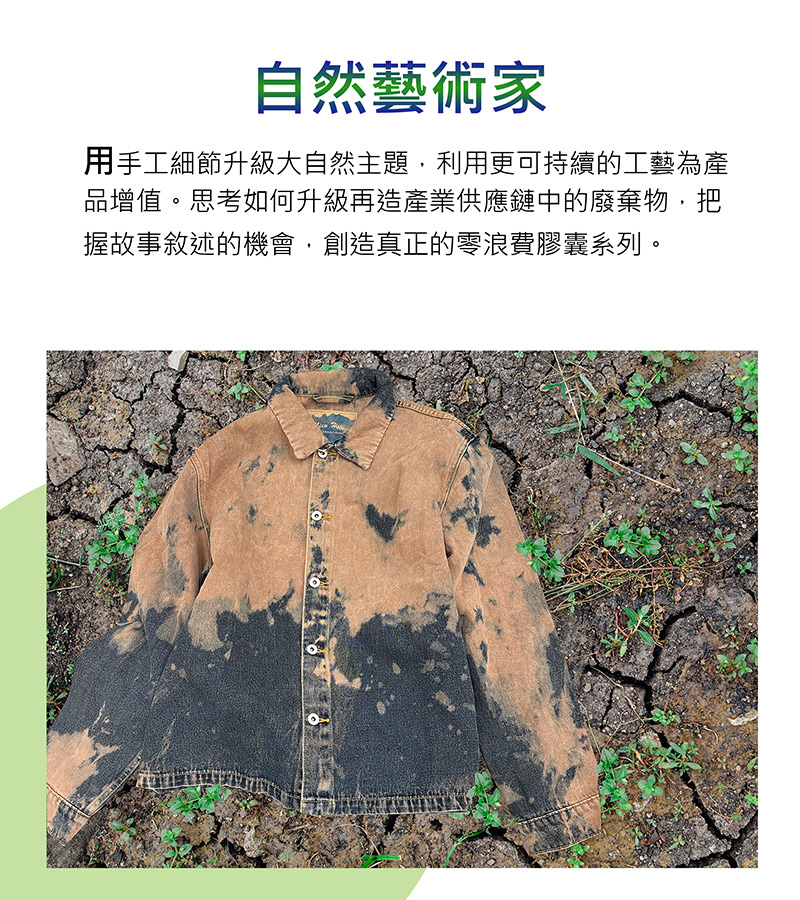 自然藝術家

用手工細節升級大自然主題，利用更可持續的工藝為產品增值。思考如何升級再造產業供應鏈中的廢棄物，把握故事敘述的機會，創造真正的零浪費膠囊系列。